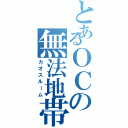 とあるＯＣの無法地帯
カオスルーム